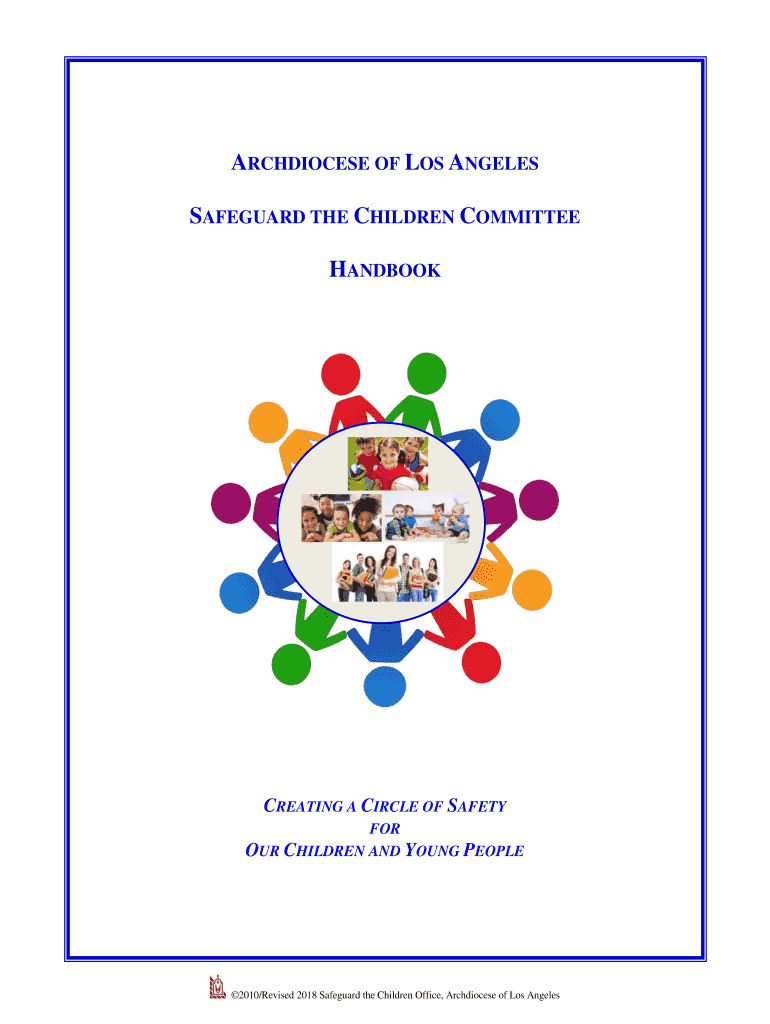 ARCHDIOCESE OF LOS ANGELES

SAFEGUARD THE CHILDREN COMMITTEE

HANDBOOK

CREATING A CIRCLE OF SAFETY
FOR
OUR CHILDREN AND YOUNG PEOPLE

©2010/Revised 2018 Safeguard the Children Office, Archdiocese of Los Angeles